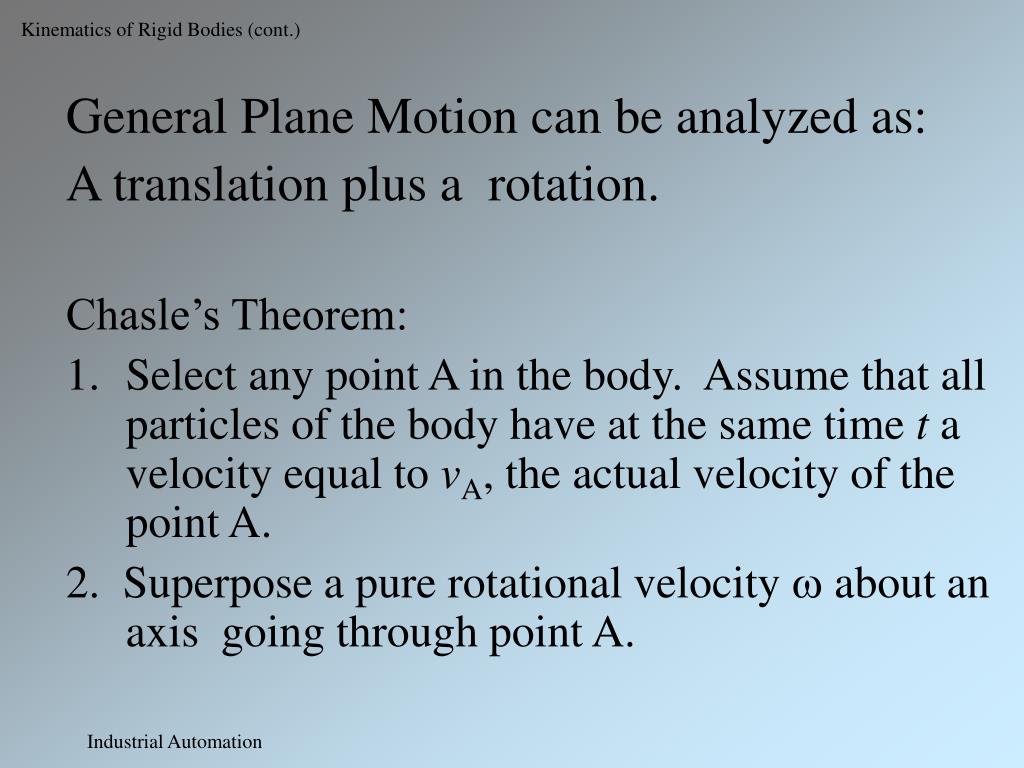 Kinematics of Rigid Bodies (cont.)

General Plane Motion can be analyzed as:
A translation plus a rotation.

Chasle's Theorem:

1. Select any point A in the body. Assume that all particles of the body have at the same time $t$ a velocity equal to $v_A$, the actual velocity of the point A.

2. Superpose a pure rotational velocity $\omega$ about an axis going through point A.

Industrial Automation